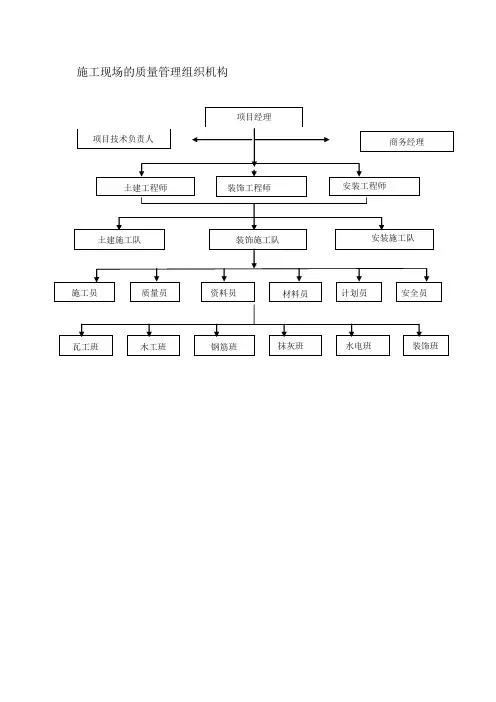 施工现场的质量管理组织机构

项目经理

项目技术负责人

商务经理

土建工程师

装饰工程师

安装工程师

土建施工队

装饰施工队

安装施工队

施工员

质量员

资料员

材料员

计划员

安全员

瓦工班

木工班

钢筋班

抹灰班

水电班

装饰班